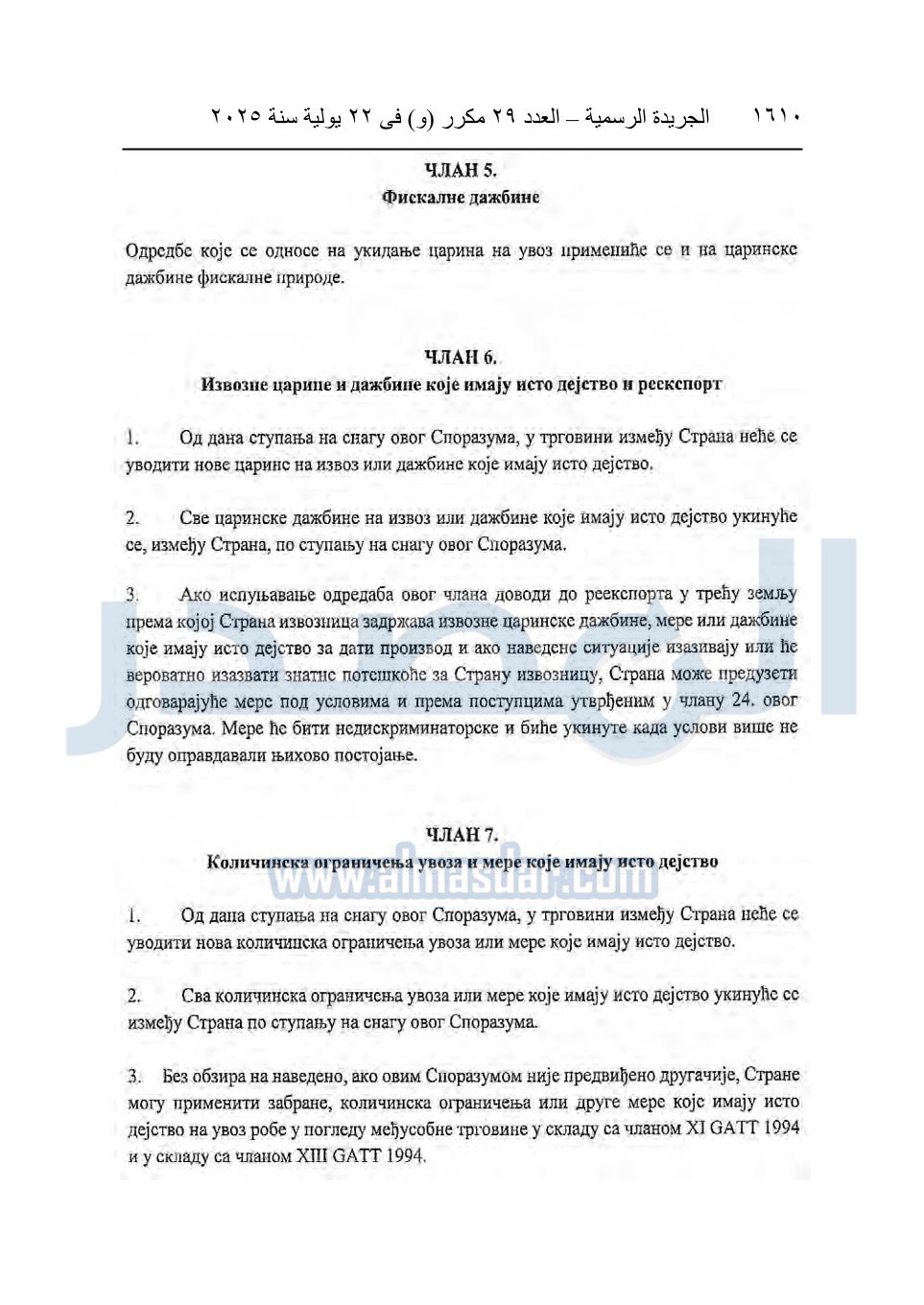 ١٦١٠ الجريدة الرسمية – العدد ٢٩ مكرر (و) فى ٢٢ يولية سنة ٢٠٢٥

ЧЛАН 5.
Фискалне дажбине

Одредбе које се односе на укидање царина на увоз примениће се и на царинске дажбине фискалне природе.

ЧЛАН 6.
Извозне царине и дажбине које имају исто дејство и реекспорт

1. Од дана ступања на снагу овог Споразума, у трговини између Страна неће се уводити нове царине на извоз или дажбине које имају исто дејство.

2. Све царинске дажбине на извоз или дажбине које имају исто дејство укинуће се, између Страна, по ступању на снагу овог Споразума.

3. Ако испуњавање одредаба овог члана доводи до реекспорта у трећу земљу према којој Страна извозница задржава извозне царинске дажбине, мере или дажбине које имају исто дејство за дати производ и ако наведене ситуације изазивају или ће вероватно изазвати знатне потешкоће за Страну извозницу, Страна може предузети одговарајуће мере под условима и према поступцима утврђеним у члану 24. овог Споразума. Мере ће бити недискриминаторске и биће укинуте када услови више не буду оправдавали њихово постојање.

ЧЛАН 7.
Количинска ограничења увоза и мере које имају исто дејство

www.almasdar.com

1. Од дана ступања на снагу овог Споразума, у трговини између Страна неће се уводити нова количинска ограничења увоза или мере које имају исто дејство.

2. Сва количинска ограничења увоза или мере које имају исто дејство укинуће се између Страна по ступању на снагу овог Споразума.

3. Без обзира на наведено, ако овим Споразумом није предвиђено другачије, Стране могу применити забране, количинска ограничења или друге мере које имају исто дејство на увоз робе у погледу међусобне трговине у складу са чланом XI GATT 1994 и у складу са чланом XIII GATT 1994.